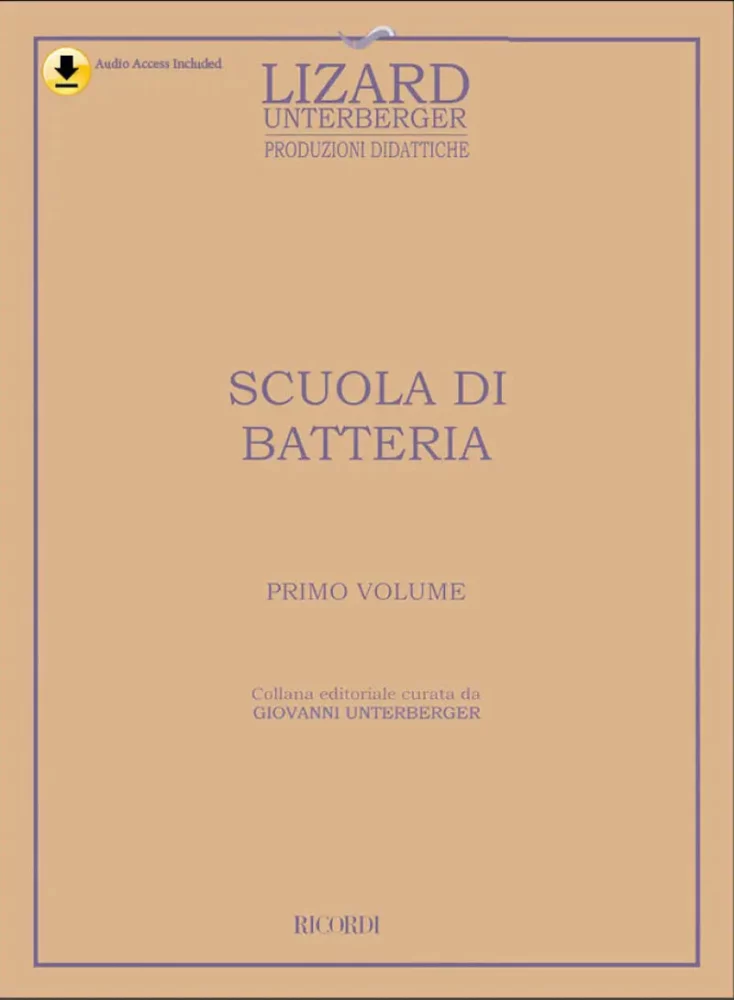 Audio Access Included

LIZARD
UNTERBERGER
PRODUZIONI DIDATTICHE

SCUOLA DI
BATTERIA

PRIMO VOLUME

Collana editoriale curata da
GIOVANNI UNTERBERGER

RICORDI